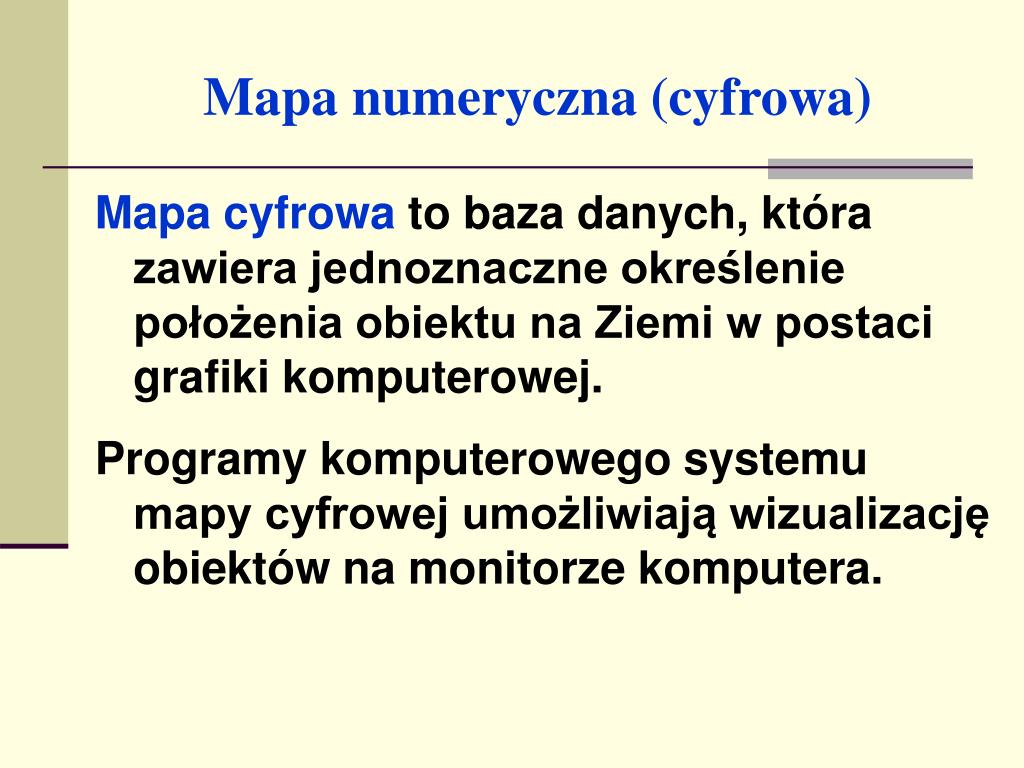 Mapa numeryczna (cyfrowa)

Mapa cyfrowa to baza danych, która zawiera jednoznaczne określenie położenia obiektu na Ziemi w postaci grafiki komputerowej.

Programy komputerowego systemu mapy cyfrowej umożliwiają wizualizację obiektów na monitorze komputera.